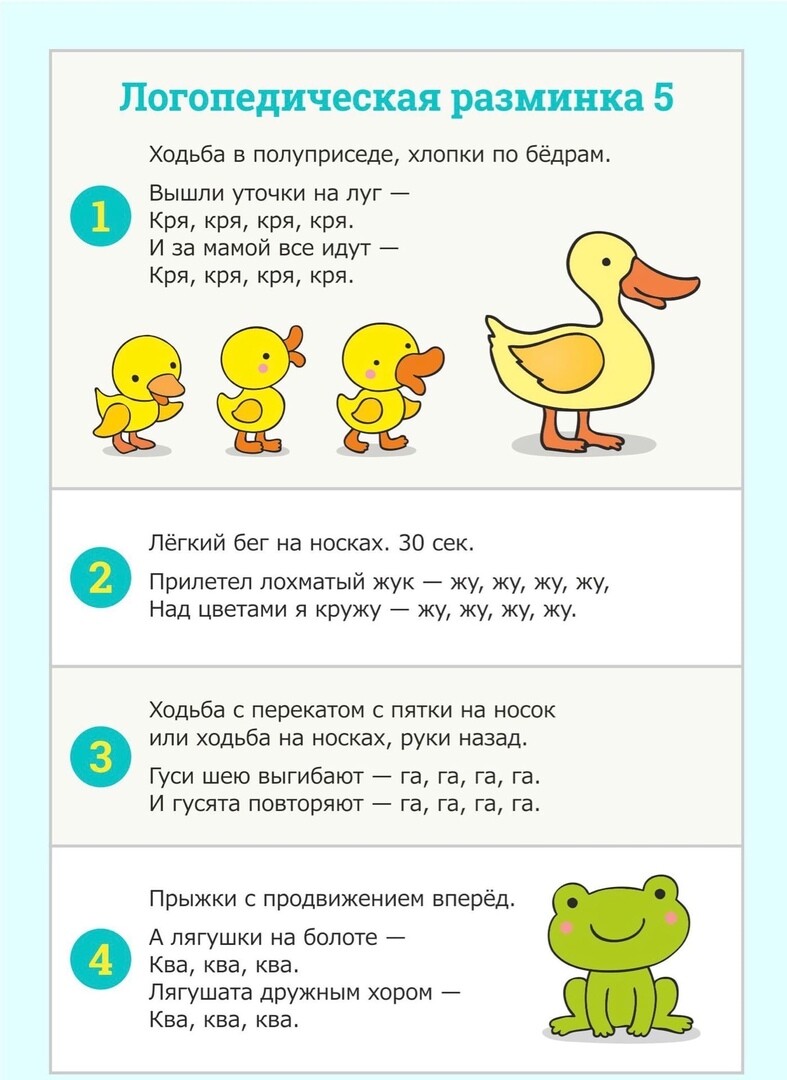 Логопедическая разминка 5

1

Ходьба в полуприседе, хлопки по бёдрам.

Вышли уточки на луг —
Кря, кря, кря, кря.
И за мамой все идут —
Кря, кря, кря, кря.

2

Лёгкий бег на носках. 30 сек.

Прилетел лохматый жук — жу, жу, жу, жу,
Над цветами я кружу — жу, жу, жу, жу.

3

Ходьба с перекатом с пятки на носок или ходьба на носках, руки назад.

Гуси шею выгибают — га, га, га, га.
И гусята повторяют — га, га, га, га.

4

Прыжки с продвижением вперёд.

А лягушки на болоте —
Ква, ква, ква.
Лягушата дружным хором —
Ква, ква, ква.